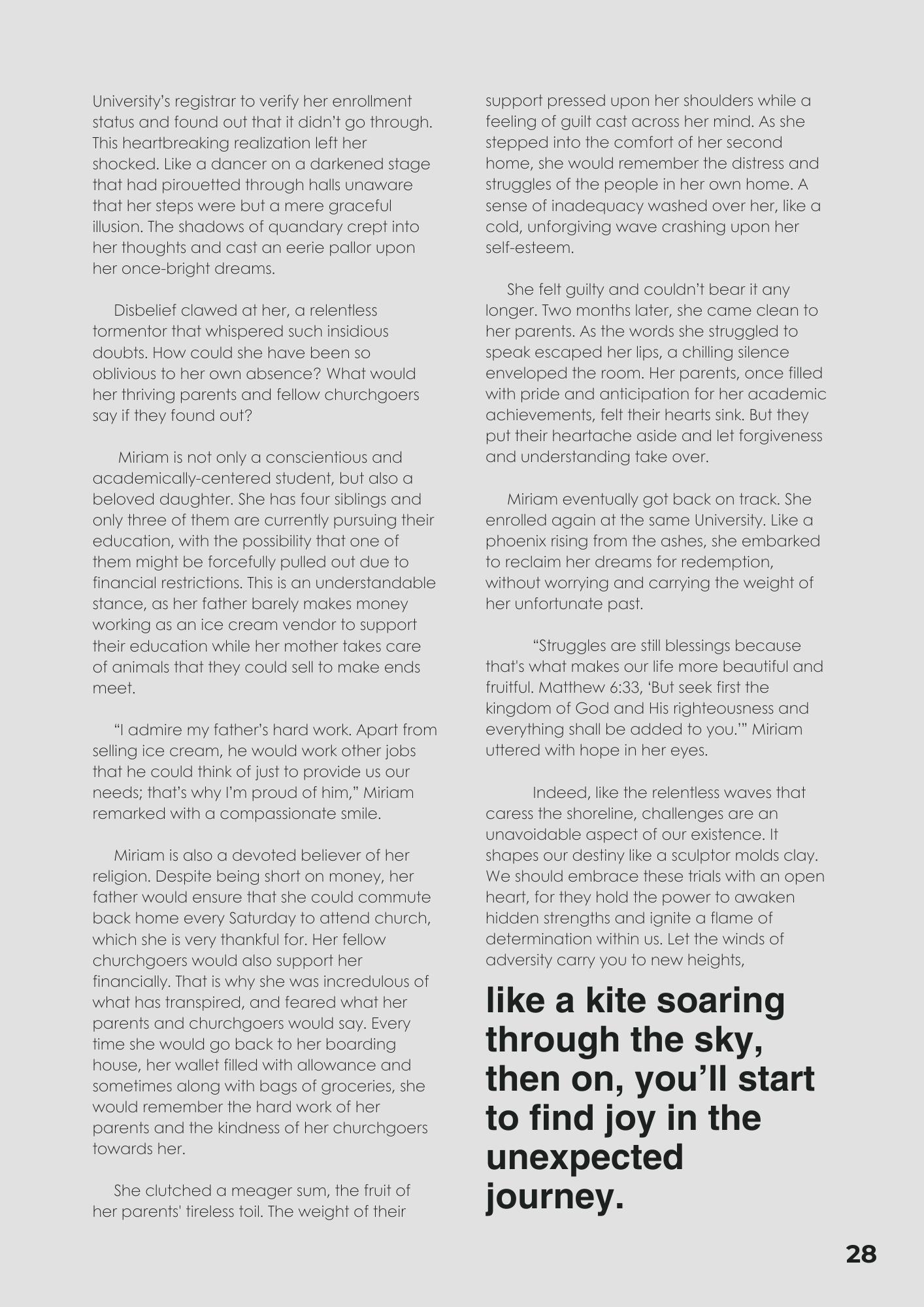 University's registrar to verify her enrollment status and found out that it didn't go through. This heartbreaking realization left her shocked. Like a dancer on a darkened stage that had pirouetted through halls unaware that her steps were but a mere graceful illusion. The shadows of quandary crept into her thoughts and cast an eerie pallor upon her once-bright dreams.

Disbelief clawed at her, a relentless tormentor that whispered such insidious doubts. How could she have been so oblivious to her own absence? What would her thriving parents and fellow churchgoers say if they found out?

Miriam is not only a conscientious and academically-centered student, but also a beloved daughter. She has four siblings and only three of them are currently pursuing their education, with the possibility that one of them might be forcefully pulled out due to financial restrictions. This is an understandable stance, as her father barely makes money working as an ice cream vendor to support their education while her mother takes care of animals that they could sell to make ends meet.

"I admire my father's hard work. Apart from selling ice cream, he would work other jobs that he could think of just to provide us our needs; that's why I'm proud of him," Miriam remarked with a compassionate smile.

Miriam is also a devoted believer of her religion. Despite being short on money, her father would ensure that she could commute back home every Saturday to attend church, which she is very thankful for. Her fellow churchgoers would also support her financially. That is why she was incredulous of what has transpired, and feared what her parents and churchgoers would say. Every time she would go back to her boarding house, her wallet filled with allowance and sometimes along with bags of groceries, she would remember the hard work of her parents and the kindness of her churchgoers towards her.

She clutched a meager sum, the fruit of her parents' tireless toil. The weight of their support pressed upon her shoulders while a feeling of guilt cast across her mind. As she stepped into the comfort of her second home, she would remember the distress and struggles of the people in her own home. A sense of inadequacy washed over her, like a cold, unforgiving wave crashing upon her self-esteem.

She felt guilty and couldn't bear it any longer. Two months later, she came clean to her parents. As the words she struggled to speak escaped her lips, a chilling silence enveloped the room. Her parents, once filled with pride and anticipation for her academic achievements, felt their hearts sink. But they put their heartache aside and let forgiveness and understanding take over.

Miriam eventually got back on track. She enrolled again at the same University. Like a phoenix rising from the ashes, she embarked to reclaim her dreams for redemption, without worrying and carrying the weight of her unfortunate past.

"Struggles are still blessings because that's what makes our life more beautiful and fruitful. Matthew 6:33, 'But seek first the kingdom of God and His righteousness and everything shall be added to you.'" Miriam uttered with hope in her eyes.

Indeed, like the relentless waves that caress the shoreline, challenges are an unavoidable aspect of our existence. It shapes our destiny like a sculptor molds clay. We should embrace these trials with an open heart, for they hold the power to awaken hidden strengths and ignite a flame of determination within us. Let the winds of adversity carry you to new heights,

like a kite soaring through the sky, then on, you'll start to find joy in the unexpected journey.

28